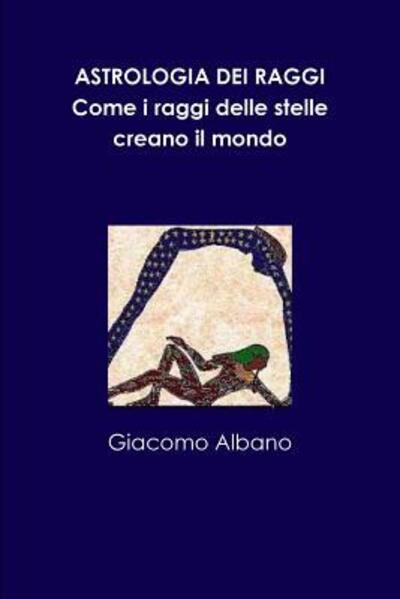 ASTROLOGIA DEI RAGGI
Come i raggi delle stelle creano il mondo

Giacomo Albano